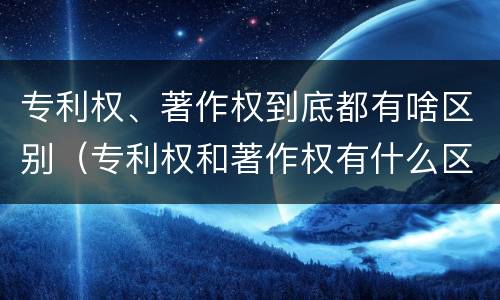 专利权、著作权到底都有啥区别（专利权和著作权有什么区